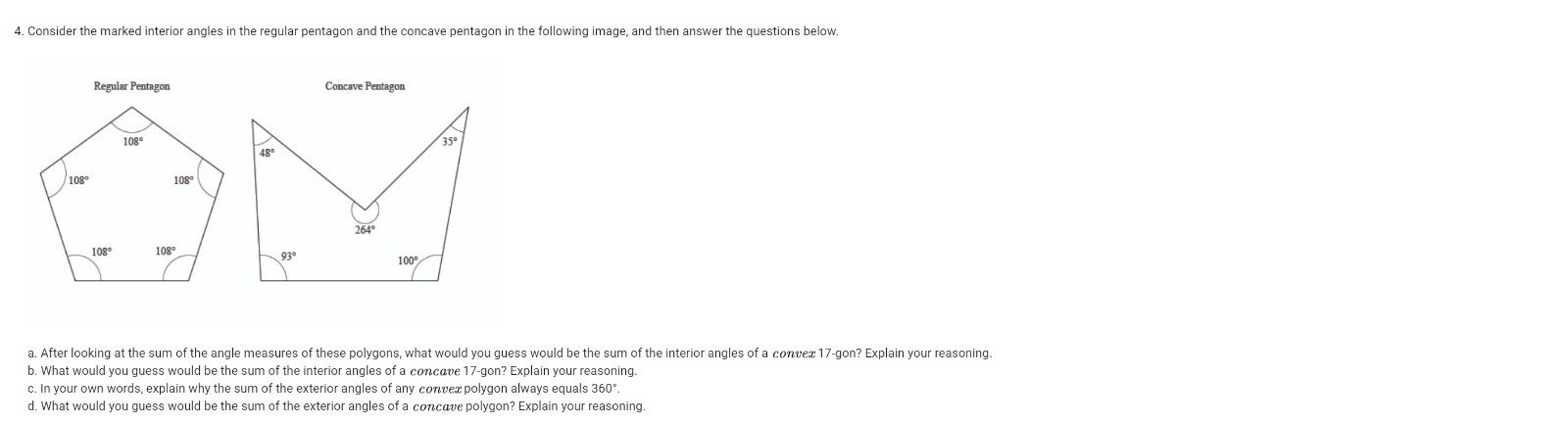 4. Consider the marked interior angles in the regular pentagon and the concave pentagon in the following image, and then answer the questions below.

Regular Pentagon

108°

108°

108°

108°

108°

Concave Pentagon

48°

35°

264°

93°

100°

a. After looking at the sum of the angle measures of these polygons, what would you guess would be the sum of the interior angles of a $convex$ 17-gon? Explain your reasoning.
b. What would you guess would be the sum of the interior angles of a $concave$ 17-gon? Explain your reasoning.
c. In your own words, explain why the sum of the exterior angles of any $convex$ polygon always equals 360°.
d. What would you guess would be the sum of the exterior angles of a $concave$ polygon? Explain your reasoning.